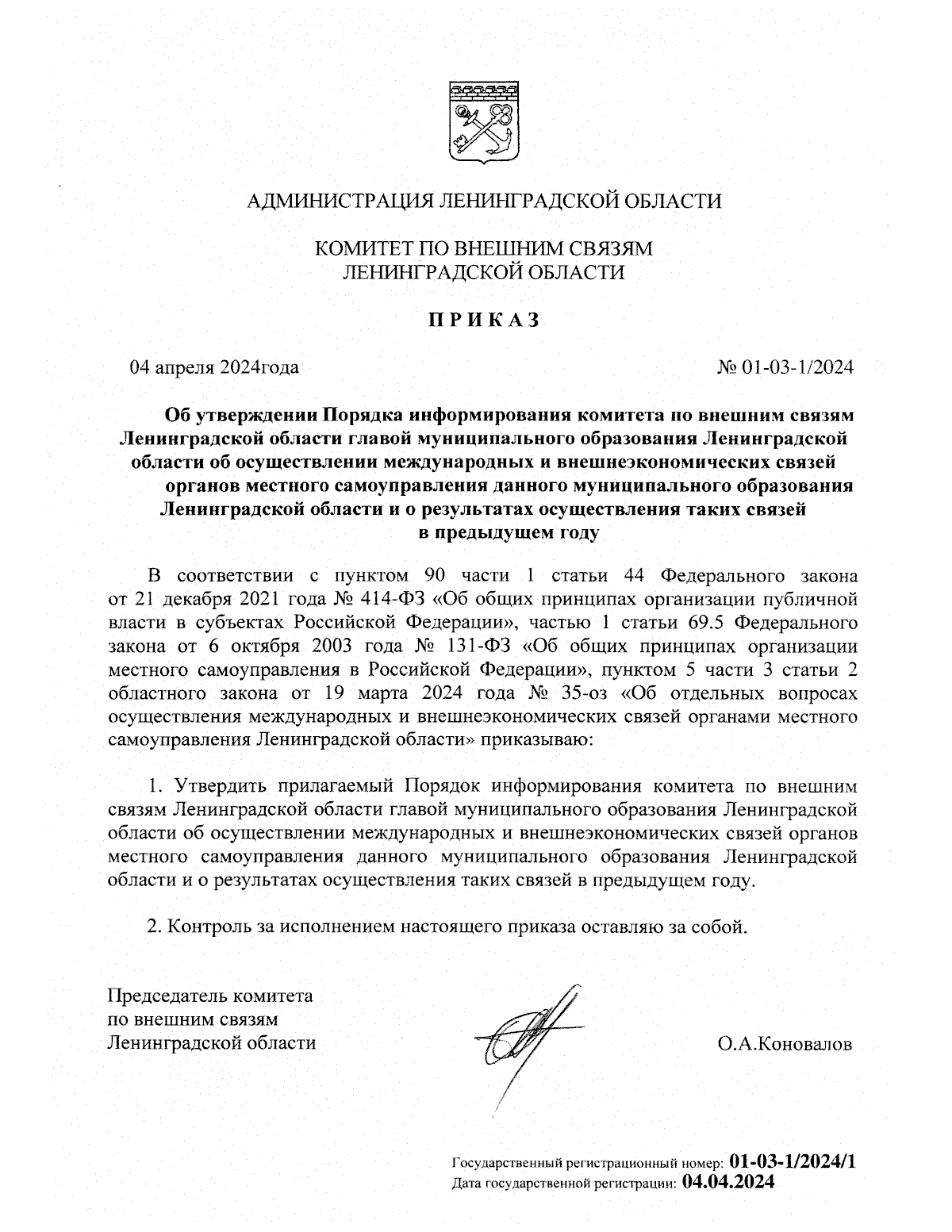 АДМИНИСТРАЦИЯ ЛЕНИНГРАДСКОЙ ОБЛАСТИ

КОМИТЕТ ПО ВНЕШНИМ СВЯЗЯМ ЛЕНИНГРАДСКОЙ ОБЛАСТИ

ПРИКАЗ

04 апреля 2024года

№ 01-03-1/2024

Об утверждении Порядка информирования комитета по внешним связям Ленинградской области главой муниципального образования Ленинградской области об осуществлении международных и внешнеэкономических связей органов местного самоуправления данного муниципального образования Ленинградской области и о результатах осуществления таких связей в предыдущем году

В соответствии с пунктом 90 части 1 статьи 44 Федерального закона от 21 декабря 2021 года № 414-ФЗ «Об общих принципах организации публичной власти в субъектах Российской Федерации», частью 1 статьи 69.5 Федерального закона от 6 октября 2003 года № 131-ФЗ «Об общих принципах организации местного самоуправления в Российской Федерации», пунктом 5 части 3 статьи 2 областного закона от 19 марта 2024 года № 35-оз «Об отдельных вопросах осуществления международных и внешнеэкономических связей органами местного самоуправления Ленинградской области» приказываю:

1. Утвердить прилагаемый Порядок информирования комитета по внешним связям Ленинградской области главой муниципального образования Ленинградской области об осуществлении международных и внешнеэкономических связей органов местного самоуправления данного муниципального образования Ленинградской области и о результатах осуществления таких связей в предыдущем году.

2. Контроль за исполнением настоящего приказа оставляю за собой.

Председатель комитета по внешним связям Ленинградской области

О.А.Коновалов

Государственный регистрационный номер: 01-03-1/2024/1
Дата государственной регистрации: 04.04.2024